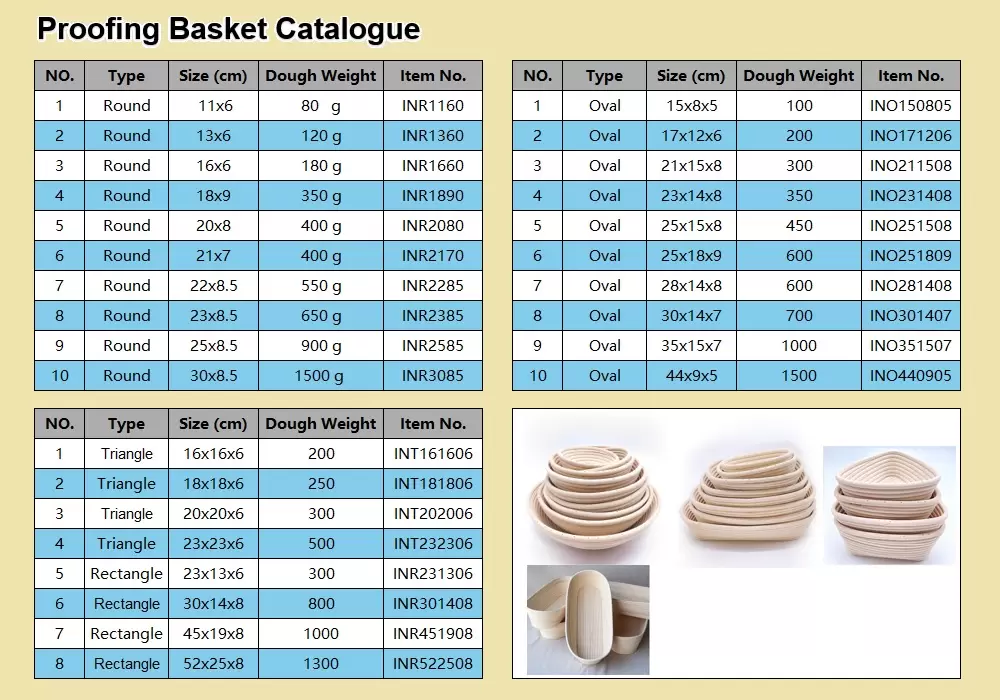 Proofing Basket Catalogue

| NO. | Type | Size (cm) | Dough Weight | Item No. |
|---|---|---|---|---|
| 1 | Round | 11x6 | 80 g | INR1160 |
| 2 | Round | 13x6 | 120 g | INR1360 |
| 3 | Round | 16x6 | 180 g | INR1660 |
| 4 | Round | 18x9 | 350 g | INR1890 |
| 5 | Round | 20x8 | 400 g | INR2080 |
| 6 | Round | 21x7 | 400 g | INR2170 |
| 7 | Round | 22x8.5 | 550 g | INR2285 |
| 8 | Round | 23x8.5 | 650 g | INR2385 |
| 9 | Round | 25x8.5 | 900 g | INR2585 |
| 10 | Round | 30x8.5 | 1500 g | INR3085 |

| NO. | Type | Size (cm) | Dough Weight | Item No. |
|---|---|---|---|---|
| 1 | Oval | 15x8x5 | 100 | INO150805 |
| 2 | Oval | 17x12x6 | 200 | INO171206 |
| 3 | Oval | 21x15x8 | 300 | INO211508 |
| 4 | Oval | 23x14x8 | 350 | INO231408 |
| 5 | Oval | 25x15x8 | 450 | INO251508 |
| 6 | Oval | 25x18x9 | 600 | INO251809 |
| 7 | Oval | 28x14x8 | 600 | INO281408 |
| 8 | Oval | 30x14x7 | 700 | INO301407 |
| 9 | Oval | 35x15x7 | 1000 | INO351507 |
| 10 | Oval | 44x9x5 | 1500 | INO440905 |

| NO. | Type | Size (cm) | Dough Weight | Item No. |
|---|---|---|---|---|
| 1 | Triangle | 16x16x6 | 200 | INT161606 |
| 2 | Triangle | 18x18x6 | 250 | INT181806 |
| 3 | Triangle | 20x20x6 | 300 | INT202006 |
| 4 | Triangle | 23x23x6 | 500 | INT232306 |
| 5 | Rectangle | 23x13x6 | 300 | INR231306 |
| 6 | Rectangle | 30x14x8 | 800 | INR301408 |
| 7 | Rectangle | 45x19x8 | 1000 | INR451908 |
| 8 | Rectangle | 52x25x8 | 1300 | INR522508 |